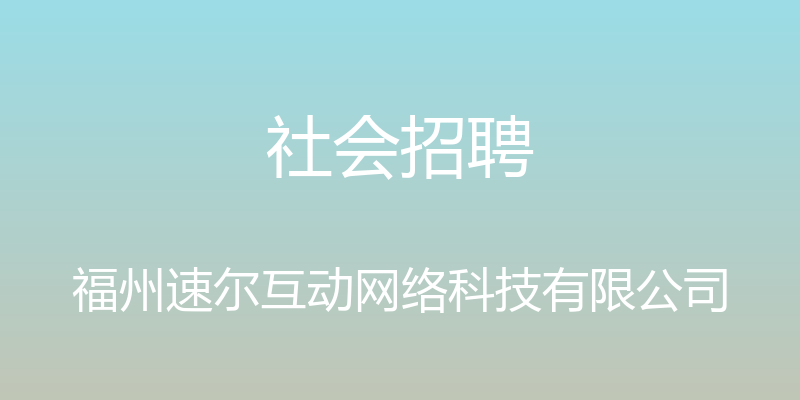 社会招聘

福州速尔互动网络科技有限公司